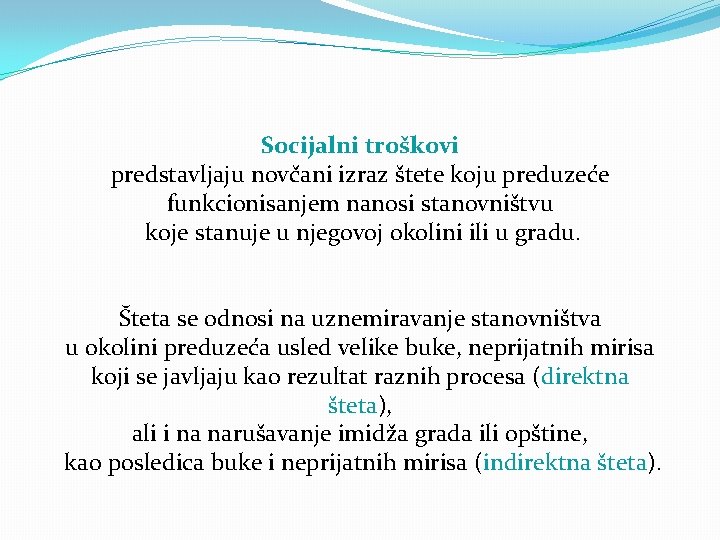 Socijalni troškovi

predstavljaju novčani izraz štete koju preduzeće funkcionisanjem nanosi stanovništvu koje stanuje u njegovoj okolini ili u gradu.

Šteta se odnosi na uznemiravanje stanovništva u okolini preduzeća usled velike buke, neprijatnih mirisa koji se javljaju kao rezultat raznih procesa (direktna šteta), ali i na narušavanje imidža grada ili opštine, kao posledica buke i neprijatnih mirisa (indirektna šteta).